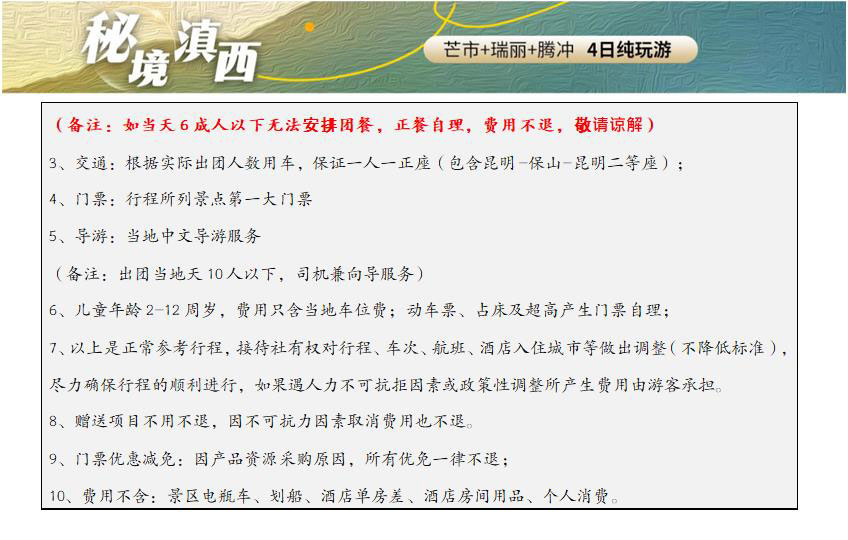 秘境滇西

芒市+瑞丽+腾冲 4日纯玩游

（备注：如当天 6 成人以下无法安排团餐，正餐自理，费用不退，敬请谅解）

3、交通：根据实际出团人数用车，保证一人一正座（包含昆明-保山-昆明二等座）；

4、门票：行程所列景点第一大门票

5、导游：当地中文导游服务

（备注：出团当地天 10 人以下，司机兼向导服务）

6、儿童年龄 2-12 周岁，费用只含当地车位费；动车票、占床及超高产生门票自理；

7、以上是正常参考行程，接待社有权对行程、车次、航班、酒店入住城市等做出调整（不降低标准），尽力确保行程的顺利进行，如果遇人力不可抗拒因素或政策性调整所产生费用由游客承担。

8、赠送项目不用不退，因不可抗力因素取消费用也不退。

9、门票优惠减免：因产品资源采购原因，所有优免一律不退；

10、费用不含：景区电瓶车、划船、酒店单房差、酒店房间用品、个人消费。